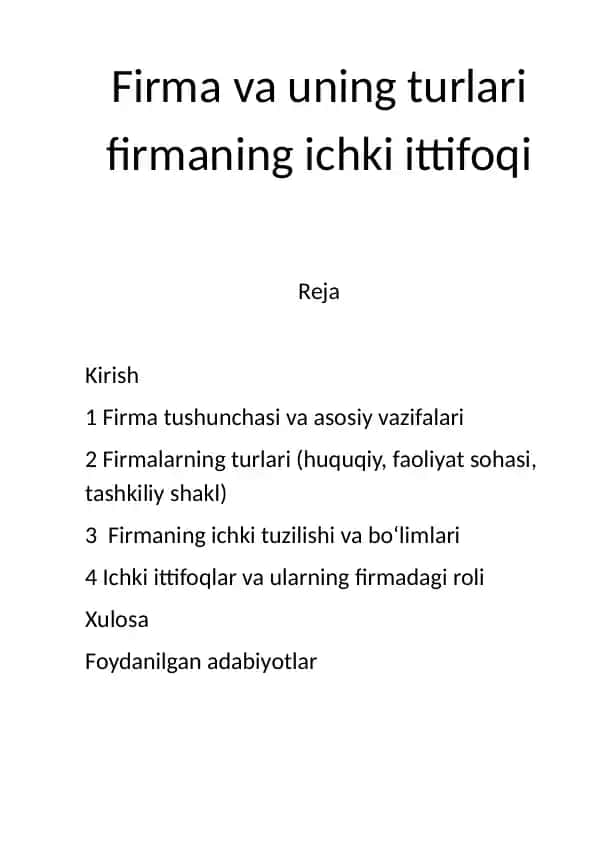 Firma va uning turlari firmaning ichki ittifoqi

Reja

Kirish

1 Firma tushunchasi va asosiy vazifalari

2 Firmalarning turlari (huquqiy, faoliyat sohasi, tashkiliy shakl)

3 Firmaning ichki tuzilishi va bo‘limlari

4 Ichki ittifoqlar va ularning firmadagi roli

Xulosa

Foydanilgan adabiyotlar